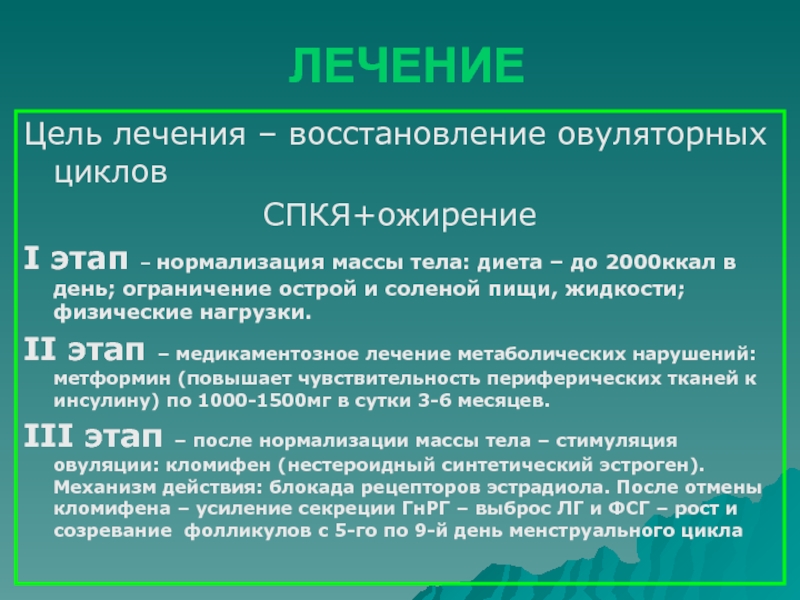 ЛЕЧЕНИЕ

Цель лечения – восстановление овуляторных циклов

СПКЯ+ожирение

I этап – нормализация массы тела: диета – до 2000ккал в день; ограничение острой и соленой пищи, жидкости; физические нагрузки.

II этап – медикаментозное лечение метаболических нарушений: метформин (повышает чувствительность периферических тканей к инсулину) по 1000-1500мг в сутки 3-6 месяцев.

III этап – после нормализации массы тела – стимуляция овуляции: кломифен (нестероидный синтетический эстроген). Механизм действия: блокада рецепторов эстрадиола. После отмены кломифена – усиление секреции ГнРГ – выброс ЛГ и ФСГ – рост и созревание фолликулов с 5-го по 9-й день менструального цикла